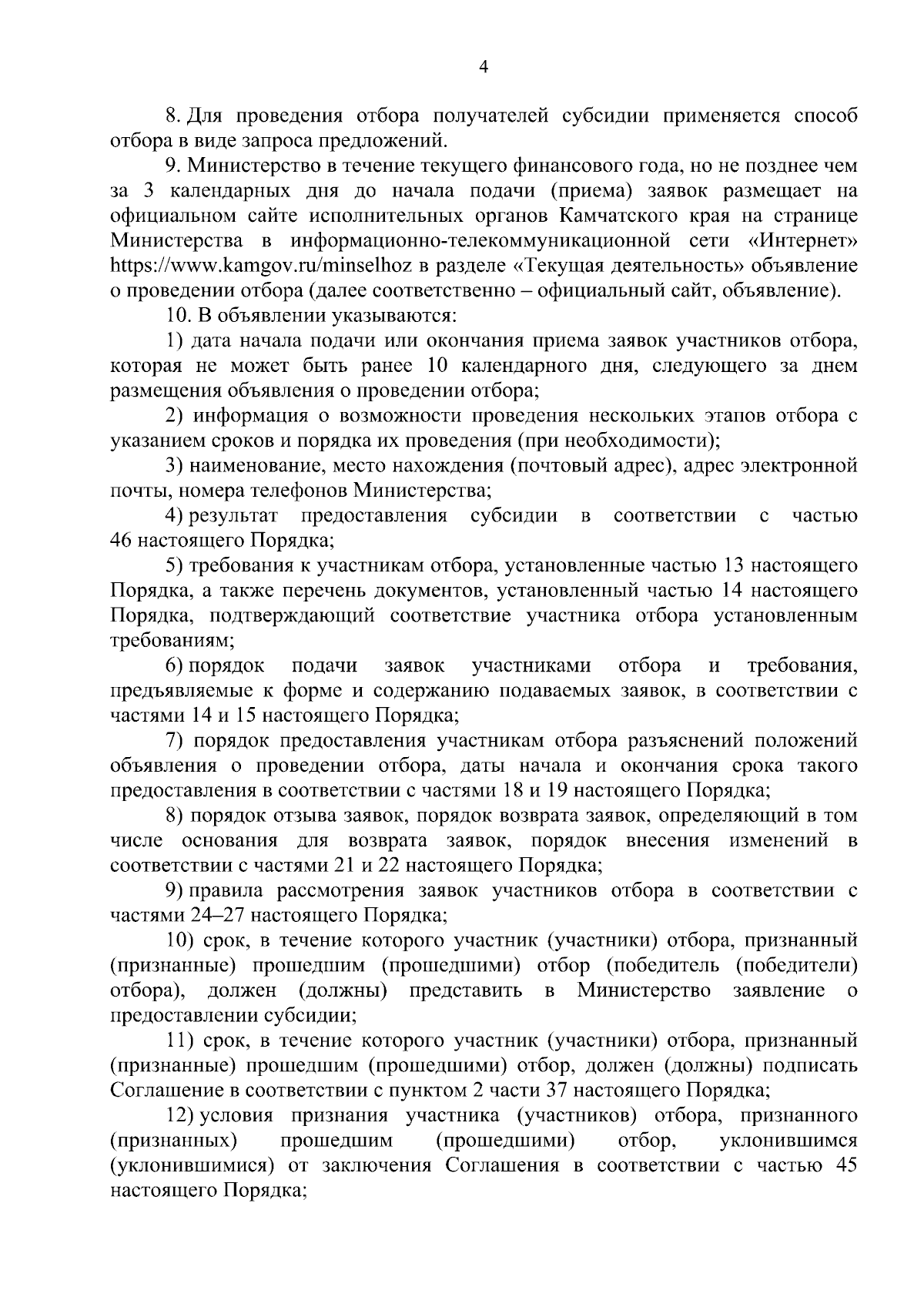 4

8. Для проведения отбора получателей субсидии применяется способ отбора в виде запроса предложений.

9. Министерство в течение текущего финансового года, но не позднее чем за 3 календарных дня до начала подачи (приема) заявок размещает на официальном сайте исполнительных органов Камчатского края на странице Министерства в информационно-телекоммуникационной сети «Интернет» https://www.kamgov.ru/minselhoz в разделе «Текущая деятельность» объявление о проведении отбора (далее соответственно – официальный сайт, объявление).

10. В объявлении указываются:

1) дата начала подачи или окончания приема заявок участников отбора, которая не может быть ранее 10 календарного дня, следующего за днем размещения объявления о проведении отбора;

2) информация о возможности проведения нескольких этапов отбора с указанием сроков и порядка их проведения (при необходимости);

3) наименование, место нахождения (почтовый адрес), адрес электронной почты, номера телефонов Министерства;

4) результат предоставления субсидии в соответствии с частью 46 настоящего Порядка;

5) требования к участникам отбора, установленные частью 13 настоящего Порядка, а также перечень документов, установленный частью 14 настоящего Порядка, подтверждающий соответствие участника отбора установленным требованиям;

6) порядок подачи заявок участниками отбора и требования, предъявляемые к форме и содержанию подаваемых заявок, в соответствии с частями 14 и 15 настоящего Порядка;

7) порядок предоставления участникам отбора разъяснений положений объявления о проведении отбора, даты начала и окончания срока такого предоставления в соответствии с частями 18 и 19 настоящего Порядка;

8) порядок отзыва заявок, порядок возврата заявок, определяющий в том числе основания для возврата заявок, порядок внесения изменений в соответствии с частями 21 и 22 настоящего Порядка;

9) правила рассмотрения заявок участников отбора в соответствии с частями 24–27 настоящего Порядка;

10) срок, в течение которого участник (участники) отбора, признанный (признанные) прошедшим (прошедшими) отбор (победитель (победители) отбора), должен (должны) представить в Министерство заявление о предоставлении субсидии;

11) срок, в течение которого участник (участники) отбора, признанный (признанные) прошедшим (прошедшими) отбор, должен (должны) подписать Соглашение в соответствии с пунктом 2 части 37 настоящего Порядка;

12) условия признания участника (участников) отбора, признанного (признанных) прошедшим (прошедшими) отбор, уклонившимся (уклонившимися) от заключения Соглашения в соответствии с частью 45 настоящего Порядка;